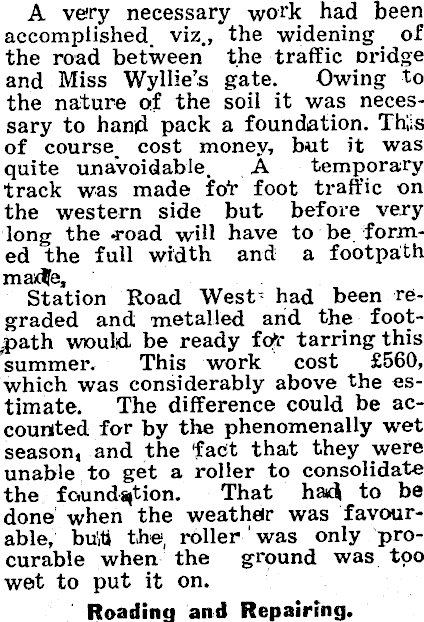 A very necessary work had been accomplished viz., the widening of the road between the traffic bridge and Miss Wyllie's gate. Owing to the nature of the soil it was necessary to hand pack a foundation. This of course cost money, but it was quite unavoidable. A temporary track was made for foot traffic on the western side but before very long the road will have to be formed the full width and a footpath made,

Station Road West had been regraded and metalled and the footpath would be ready for tarring this summer. This work cost £560, which was considerably above the estimate. The difference could be accounted for by the phenomenally wet season, and the fact that they were unable to get a roller to consolidate the foundation. That had to be done when the weather was favourable, but the roller was only procurable when the ground was too wet to put it on.

Roading and Repairing.